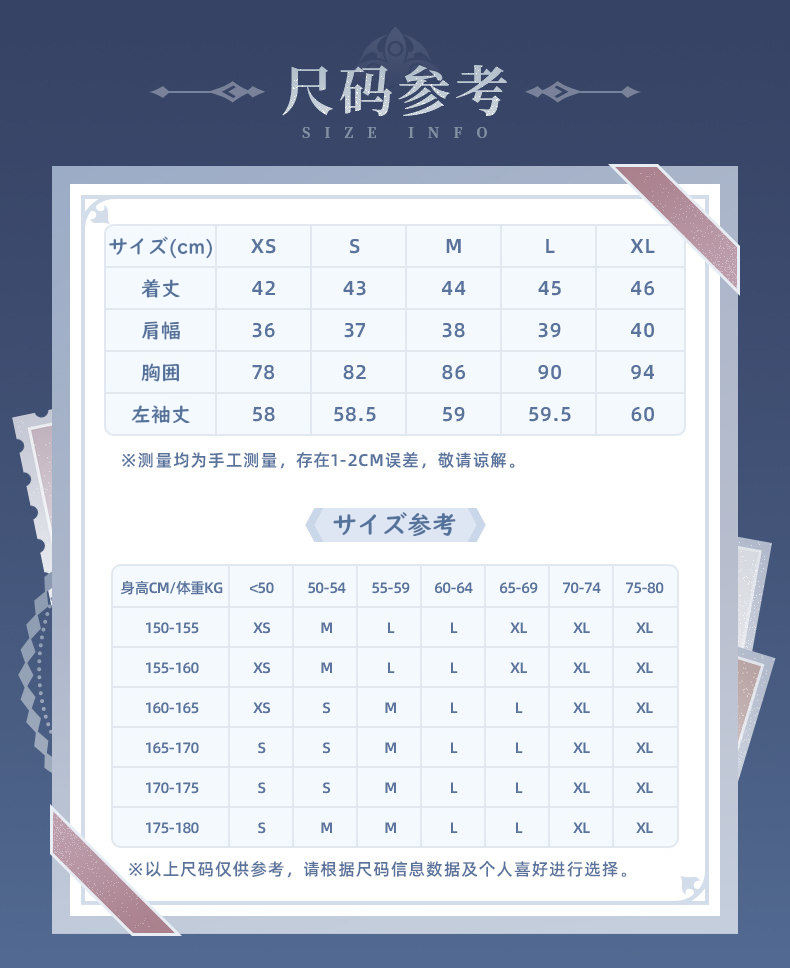 尺码参考
SIZE INFO

| サイズ(cm) | XS | S | M | L | XL |
|---|---|---|---|---|---|
| 着丈 | 42 | 43 | 44 | 45 | 46 |
| 肩幅 | 36 | 37 | 38 | 39 | 40 |
| 胸囲 | 78 | 82 | 86 | 90 | 94 |
| 左袖丈 | 58 | 58.5 | 59 | 59.5 | 60 |

※测量均为手工测量，存在1-2CM误差，敬请谅解。

サイズ参考

| 身高CM/体重KG | <50 | 50-54 | 55-59 | 60-64 | 65-69 | 70-74 | 75-80 |
|---|---|---|---|---|---|---|---|
| 150-155 | XS | M | L | L | XL | XL | XL |
| 155-160 | XS | M | L | L | XL | XL | XL |
| 160-165 | XS | S | M | L | L | XL | XL |
| 165-170 | S | S | M | L | L | XL | XL |
| 170-175 | S | S | M | L | L | XL | XL |
| 175-180 | S | M | M | L | L | XL | XL |

※以上尺码仅供参考，请根据尺码信息数据及个人喜好进行选择。